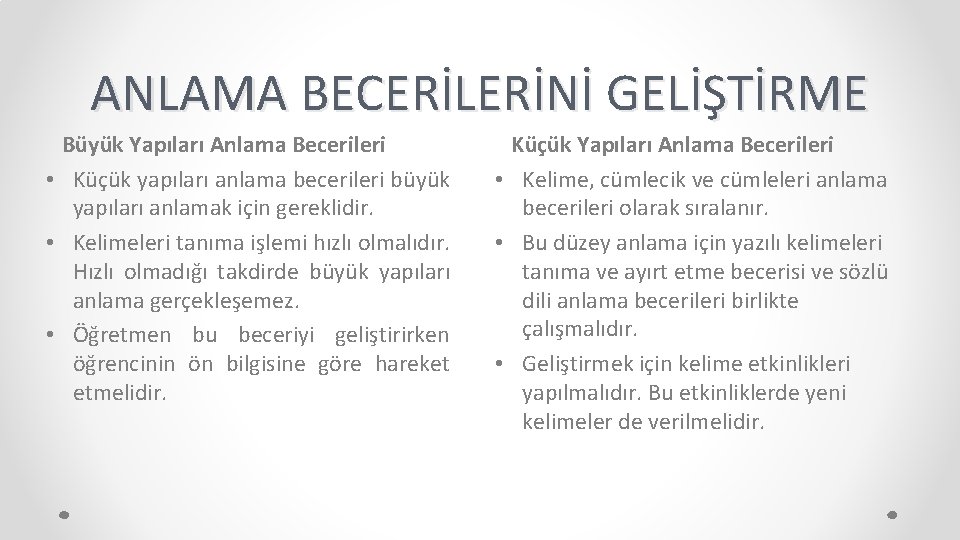 ANLAMA BECERİLERİNİ GELİŞTİRME

Büyük Yapıları Anlama Becerileri

• Küçük yapıları anlama becerileri büyük yapıları anlamak için gereklidir.
• Kelimeleri tanıma işlemi hızlı olmalıdır. Hızlı olmadığı takdirde büyük yapıları anlama gerçekleşemez.
• Öğretmen bu beceriyi geliştirirken öğrencinin ön bilgisine göre hareket etmelidir.

Küçük Yapıları Anlama Becerileri

• Kelime, cümlecik ve cümleleri anlama becerileri olarak sıralanır.
• Bu düzey anlama için yazılı kelimeleri tanıma ve ayırt etme becerisi ve sözlü dili anlama becerileri birlikte çalışmalıdır.
• Geliştirmek için kelime etkinlikleri yapılmalıdır. Bu etkinliklerde yeni kelimeler de verilmelidir.